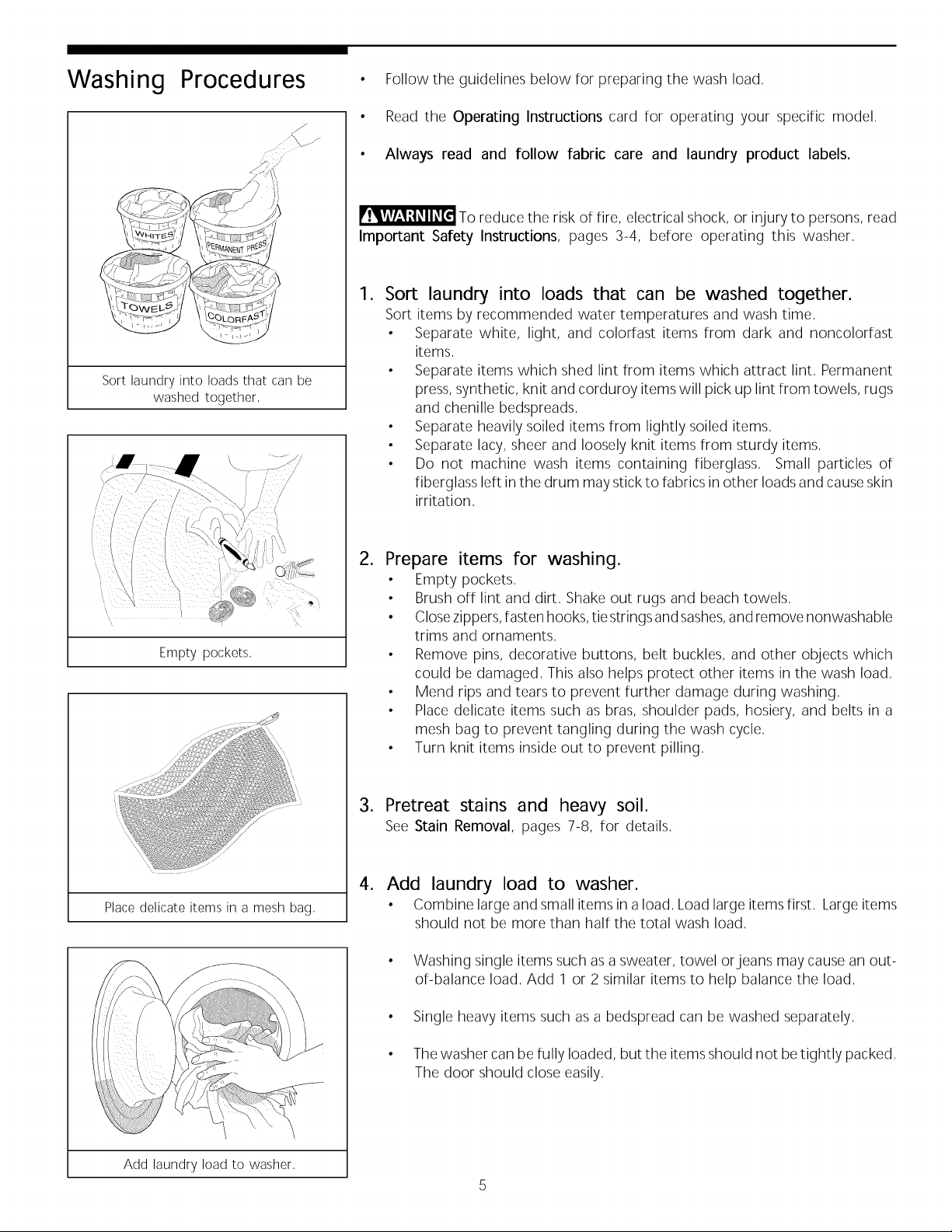 Washing Procedures

WHITES
PERMANENT PRESS
TOWELS
COLORFAST

Sort laundry into loads that can be washed together.

Empty pockets.

Place delicate items in a mesh bag.

Add laundry load to washer.

• Follow the guidelines below for preparing the wash load.

• Read the Operating Instructions card for operating your specific model.

• Always read and follow fabric care and laundry product labels.

WARNING To reduce the risk of fire, electrical shock, or injury to persons, read Important Safety Instructions, pages 3-4, before operating this washer.

1. Sort laundry into loads that can be washed together.

Sort items by recommended water temperatures and wash time.

• Separate white, light, and colorfast items from dark and noncolorfast items.
• Separate items which shed lint from items which attract lint. Permanent press, synthetic, knit and corduroy items will pick up lint from towels, rugs and chenille bedspreads.
• Separate heavily soiled items from lightly soiled items.
• Separate lacy, sheer and loosely knit items from sturdy items.
• Do not machine wash items containing fiberglass. Small particles of fiberglass left in the drum may stick to fabrics in other loads and cause skin irritation.

2. Prepare items for washing.

• Empty pockets.
• Brush off lint and dirt. Shake out rugs and beach towels.
• Close zippers, fasten hooks, tie strings and sashes, and remove nonwashable trims and ornaments.
• Remove pins, decorative buttons, belt buckles, and other objects which could be damaged. This also helps protect other items in the wash load.
• Mend rips and tears to prevent further damage during washing.
• Place delicate items such as bras, shoulder pads, hosiery, and belts in a mesh bag to prevent tangling during the wash cycle.
• Turn knit items inside out to prevent pilling.

3. Pretreat stains and heavy soil.

See Stain Removal, pages 7-8, for details.

4. Add laundry load to washer.

• Combine large and small items in a load. Load large items first. Large items should not be more than half the total wash load.

• Washing single items such as a sweater, towel or jeans may cause an out-of-balance load. Add 1 or 2 similar items to help balance the load.

• Single heavy items such as a bedspread can be washed separately.

• The washer can be fully loaded, but the items should not be tightly packed. The door should close easily.

5